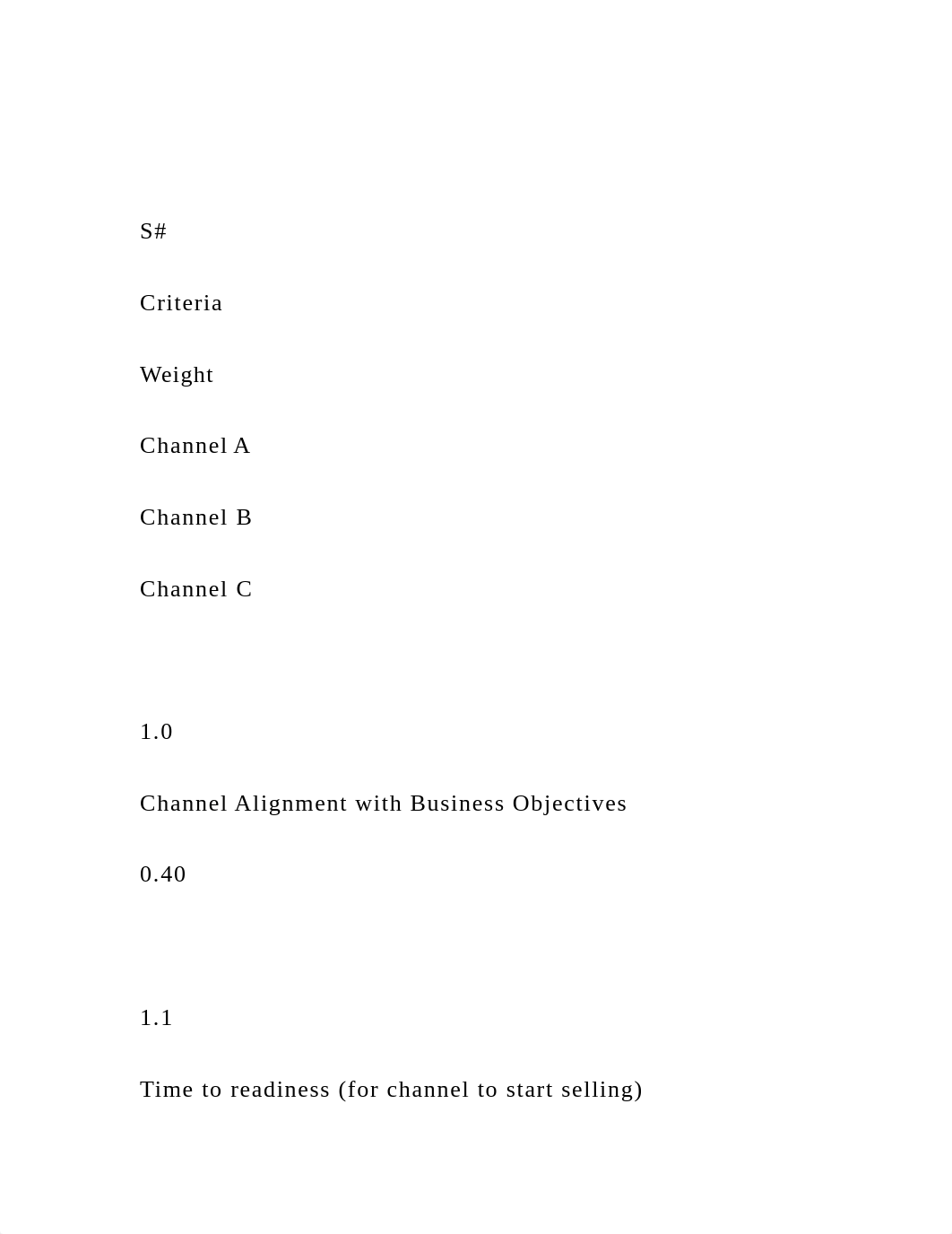 S#

Criteria

Weight

Channel A

Channel B

Channel C

1.0

Channel Alignment with Business Objectives

0.40

1.1

Time to readiness (for channel to start selling)